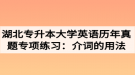 湖北专升本大学英语历年真题专项练习：介词的用法